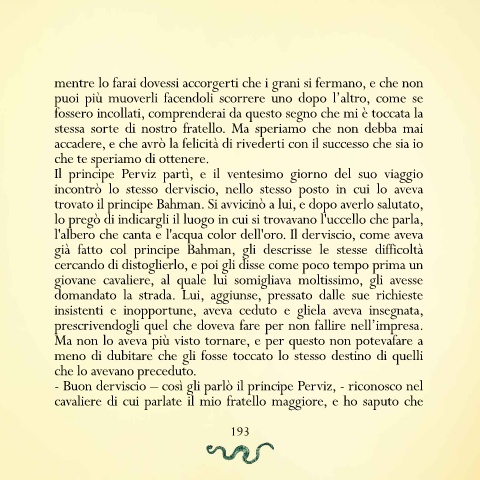 mentre lo farai dovessi accorgerti che i grani si fermano, e che non puoi più muoverli facendoli scorrere uno dopo l'altro, come se fossero incollati, comprenderai da questo segno che mi è toccata la stessa sorte di nostro fratello. Ma speriamo che non debba mai accadere, e che avrò la felicità di rivederti con il successo che sia io che te speriamo di ottenere.
Il principe Perviz partì, e il ventesimo giorno del suo viaggio incontrò lo stesso derviscio, nello stesso posto in cui lo aveva trovato il principe Bahman. Si avvicinò a lui, e dopo averlo salutato, lo pregò di indicargli il luogo in cui si trovavano l'uccello che parla, l'albero che canta e l'acqua color dell'oro. Il derviscio, come aveva già fatto col principe Bahman, gli descrisse le stesse difficoltà cercando di distoglierlo, e poi gli disse come poco tempo prima un giovane cavaliere, al quale lui somigliava moltissimo, gli avesse domandato la strada. Lui, aggiunse, pressato dalle sue richieste insistenti e inopportune, aveva ceduto e gliela aveva insegnata, prescrivendogli quel che doveva fare per non fallire nell'impresa. Ma non lo aveva più visto tornare, e per questo non potevafare a meno di dubitare che gli fosse toccato lo stesso destino di quelli che lo avevano preceduto.
- Buon derviscio – così gli parlò il principe Perviz, - riconosco nel cavaliere di cui parlate il mio fratello maggiore, e ho saputo che

193